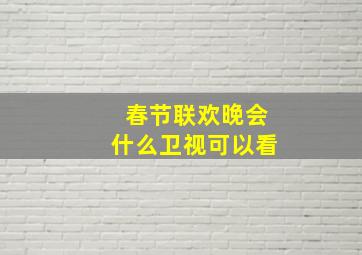 春节联欢晚会
什么卫视可以看